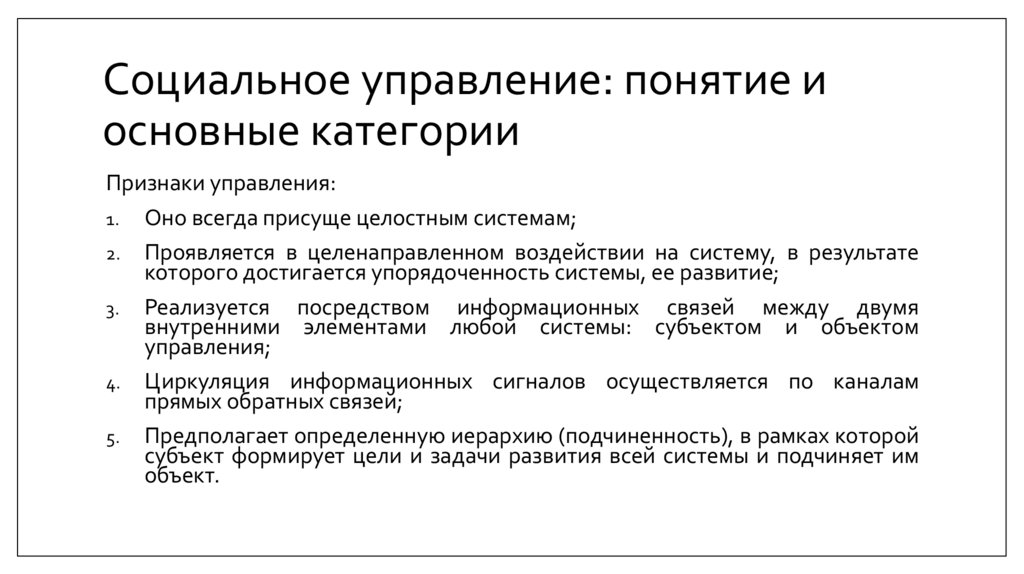 Социальное управление: понятие и основные категории

Признаки управления:

1. Оно всегда присуще целостным системам;

2. Проявляется в целенаправленном воздействии на систему, в результате которого достигается упорядоченность системы, ее развитие;

3. Реализуется посредством информационных связей между двумя внутренними элементами любой системы: субъектом и объектом управления;

4. Циркуляция информационных сигналов осуществляется по каналам прямых обратных связей;

5. Предполагает определенную иерархию (подчиненность), в рамках которой субъект формирует цели и задачи развития всей системы и подчиняет им объект.